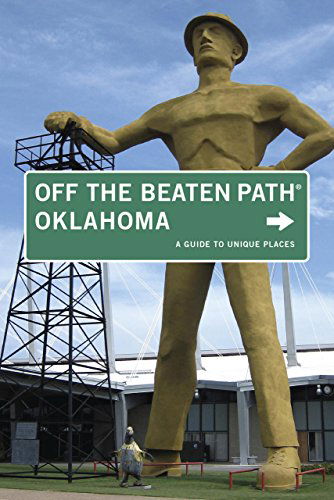 OFF THE BEATEN PATH®
OKLAHOMA

A GUIDE TO UNIQUE PLACES